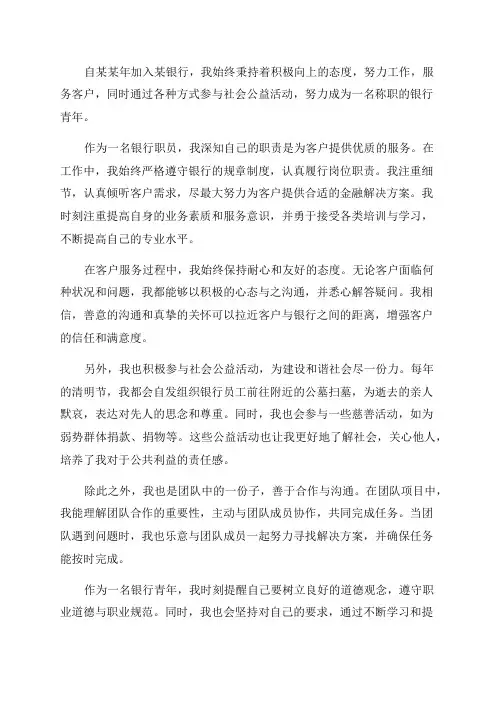 自某某年加入某银行，我始终秉持着积极向上的态度，努力工作，服务客户，同时通过各种方式参与社会公益活动，努力成为一名称职的银行青年。

作为一名银行职员，我深知自己的职责是为客户提供优质的服务。在工作中，我始终严格遵守银行的规章制度，认真履行岗位职责。我注重细节，认真倾听客户需求，尽最大努力为客户提供合适的金融解决方案。我时刻注重提高自身的业务素质和服务意识，并勇于接受各类培训与学习，不断提高自己的专业水平。

在客户服务过程中，我始终保持耐心和友好的态度。无论客户面临何种状况和问题，我都能够以积极的心态与之沟通，并悉心解答疑问。我相信，善意的沟通和真挚的关怀可以拉近客户与银行之间的距离，增强客户的信任和满意度。

另外，我也积极参与社会公益活动，为建设和谐社会尽一份力。每年的清明节，我都会自发组织银行员工前往附近的公墓扫墓，为逝去的亲人默哀，表达对先人的思念和尊重。同时，我也会参与一些慈善活动，如为弱势群体捐款、捐物等。这些公益活动也让我更好地了解社会，关心他人，培养了我对于公共利益的责任感。

除此之外，我也是团队中的一份子，善于合作与沟通。在团队项目中，我能理解团队合作的重要性，主动与团队成员协作，共同完成任务。当团队遇到问题时，我也乐意与团队成员一起努力寻找解决方案，并确保任务能按时完成。

作为一名银行青年，我时刻提醒自己要树立良好的道德观念，遵守职业道德与职业规范。同时，我也会坚持对自己的要求，通过不断学习和提